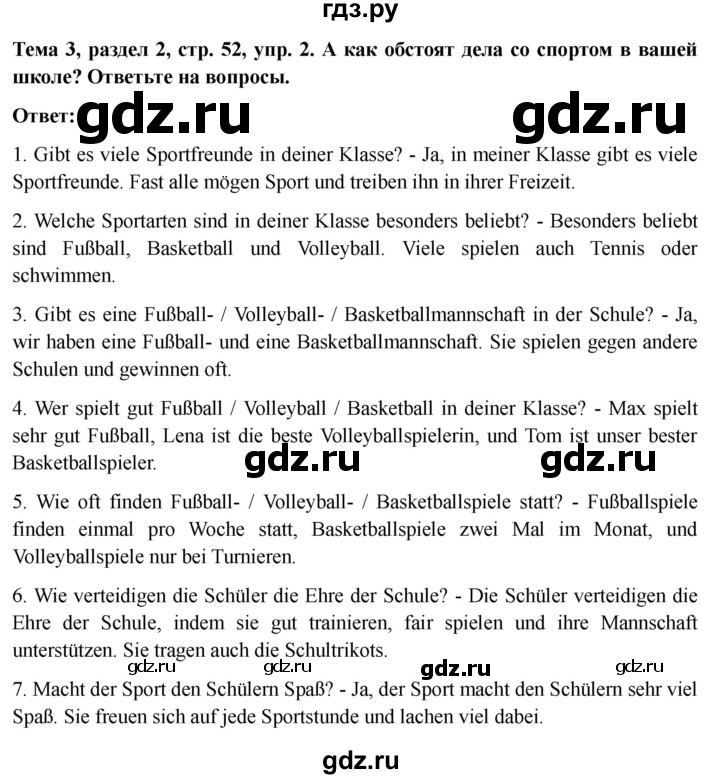 гдз.ру

Тема 3, раздел 2, стр. 52, упр. 2. А как обстоят дела со спортом в вашей школе? Ответьте на вопросы.

Ответ: gdz.ru gdz.ru

1. Gibt es viele Sportfreunde in deiner Klasse? - Ja, in meiner Klasse gibt es viele Sportfreunde. Fast alle mögen Sport und treiben ihn in ihrer Freizeit.

2. Welche Sportarten sind in deiner Klasse besonders beliebt? - Besonders beliebt sind Fußball, Basketball und Volleyball. Viele spielen auch Tennis oder schwimmen.

3. Gibt es eine Fußball- / Volleyball- / Basketballmannschaft in der Schule? - Ja, wir haben eine Fußball- und eine Basketballmannschaft. Sie spielen gegen andere Schulen und gewinnen oft.

4. Wer spielt gut Fußball / Volleyball / Basketball in deiner Klasse? - Max spielt sehr gut Fußball, Lena ist die beste Volleyballspielerin, und Tom ist unser bester Basketballspieler.

gdz.ru gdz.ru

5. Wie oft finden Fußball- / Volleyball- / Basketballspiele statt? - Fußballspiele finden einmal pro Woche statt, Basketballspiele zwei Mal im Monat, und Volleyballspiele nur bei Turnieren.

6. Wie verteidigen die Schüler die Ehre der Schule? - Die Schüler verteidigen die Ehre der Schule, indem sie gut trainieren, fair spielen und ihre Mannschaft unterstützen. Sie tragen auch die Schultrikots.

gdz.ru gdz.ru gdz.ru gdz.ru

7. Macht der Sport den Schülern Spaß? - Ja, der Sport macht den Schülern sehr viel Spaß. Sie freuen sich auf jede Sportstunde und lachen viel dabei.

gdz.ru